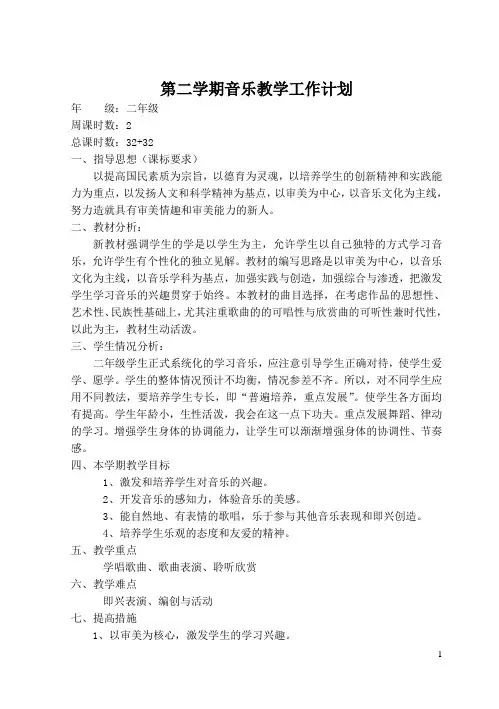 第二学期音乐教学工作计划

年　　级：二年级

周课时数：2

总课时数：32+32

一、指导思想（课标要求）

以提高国民素质为宗旨，以德育为灵魂，以培养学生的创新精神和实践能力为重点，以发扬人文和科学精神为基点，以审美为中心，以音乐文化为主线，努力造就具有审美情趣和审美能力的新人。

二、教材分析：

新教材强调学生的学是以学生为主，允许学生以自己独特的方式学习音乐，允许学生有个性化的独立见解。教材的编写思路是以审美为中心，以音乐文化为主线，以音乐学科为基点，加强实践与创造，加强综合与渗透，把激发学生学习音乐的兴趣贯穿于始终。本教材的曲目选择，在考虑作品的思想性、艺术性、民族性基础上，尤其注重歌曲的的可唱性与欣赏曲的可听性兼时代性，以此为主，教材生动活泼。

三、学生情况分析：

二年级学生正式系统化的学习音乐，应注意引导学生正确对待，使学生爱学、愿学。学生的整体情况预计不均衡，情况参差不齐。所以，对不同学生应用不同教法，要培养学生专长，即“普遍培养，重点发展”。使学生各方面均有提高。学生年龄小，生性活泼，我会在这一点下功夫。重点发展舞蹈、律动的学习。增强学生身体的协调能力，让学生可以渐渐增强身体的协调性、节奏感。

四、本学期教学目标

1、激发和培养学生对音乐的兴趣。

2、开发音乐的感知力，体验音乐的美感。

3、能自然地、有表情的歌唱，乐于参与其他音乐表现和即兴创造。

4、培养学生乐观的态度和友爱的精神。

五、教学重点

学唱歌曲、歌曲表演、聆听欣赏

六、教学难点

即兴表演、编创与活动

七、提高措施

1、以审美为核心，激发学生的学习兴趣。

1